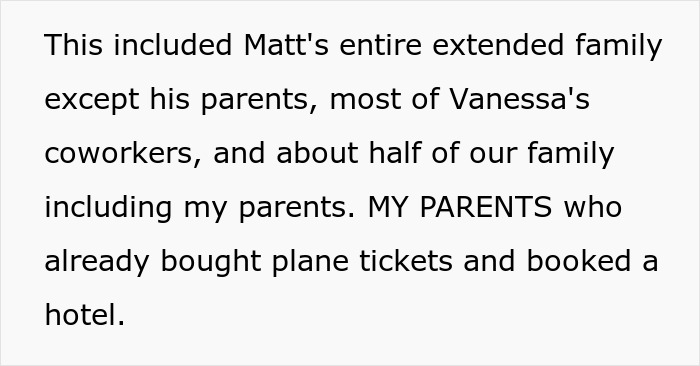 This included Matt's entire extended family except his parents, most of Vanessa's coworkers, and about half of our family including my parents. MY PARENTS who already bought plane tickets and booked a hotel.